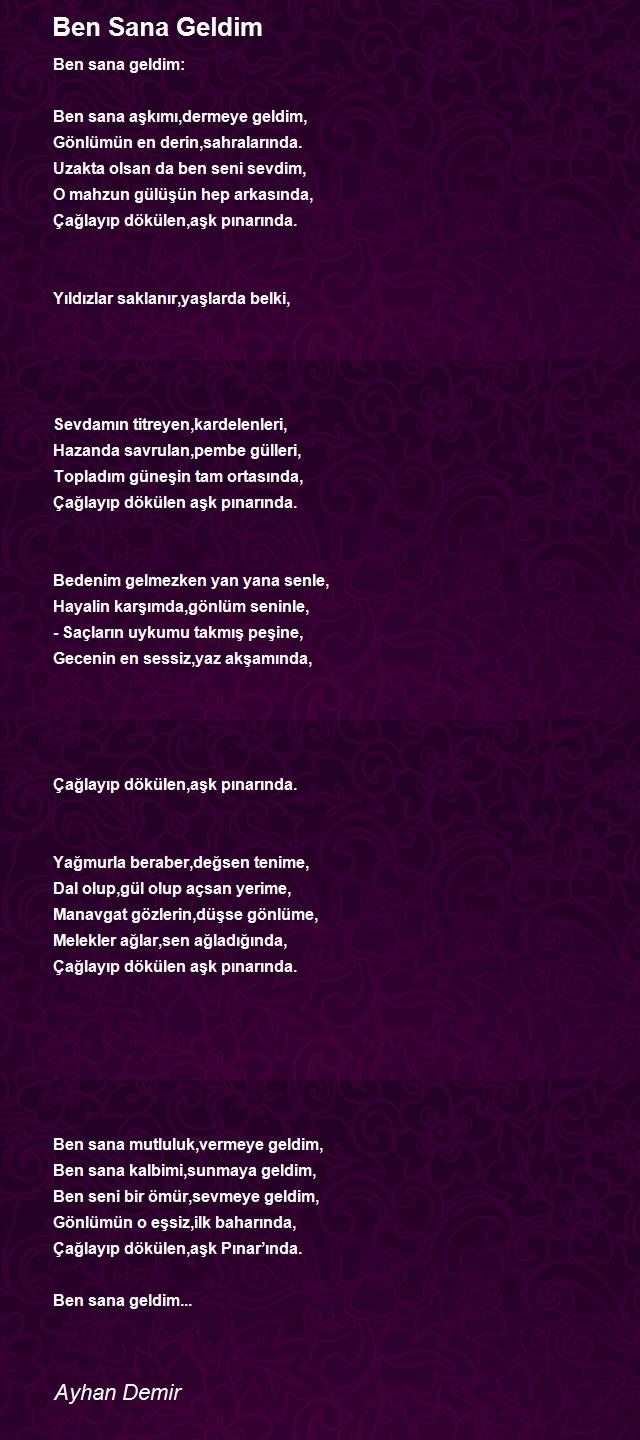 Ben Sana Geldim

Ben sana geldim:

Ben sana aşkımı,dermeye geldim,
Gönlümün en derin,sahralarında.
Uzakta olsan da ben seni sevdim,
O mahzun gülüşün hep arkasında,
Çağlayıp dökülen,aşk pınarında.

Yıldızlar saklanır,yaşlarda belki,

Sevdamın titreyen,kardelenleri,
Hazanda savrulan,pembe gülleri,
Topladım güneşin tam ortasında,
Çağlayıp dökülen aşk pınarında.

Bedenim gelmezken yan yana senle,
Hayalin karşımda,gönlüm seninle,
- Saçların uykumu takmış peşine,
Gecenin en sessiz,yaz akşamında,

Çağlayıp dökülen,aşk pınarında.

Yağmurla beraber,değsen tenime,
Dal olup,gül olup açsan yerime,
Manavgat gözlerin,düşse gönlüme,
Melekler ağlar,sen ağladığında,
Çağlayıp dökülen aşk pınarında.

Ben sana mutluluk,vermeye geldim,
Ben sana kalbimi,sunmaya geldim,
Ben seni bir ömür,sevmeye geldim,
Gönlümün o eşsiz,ilk baharında,
Çağlayıp dökülen,aşk Pınar'ında.

Ben sana geldim...

Ayhan Demir